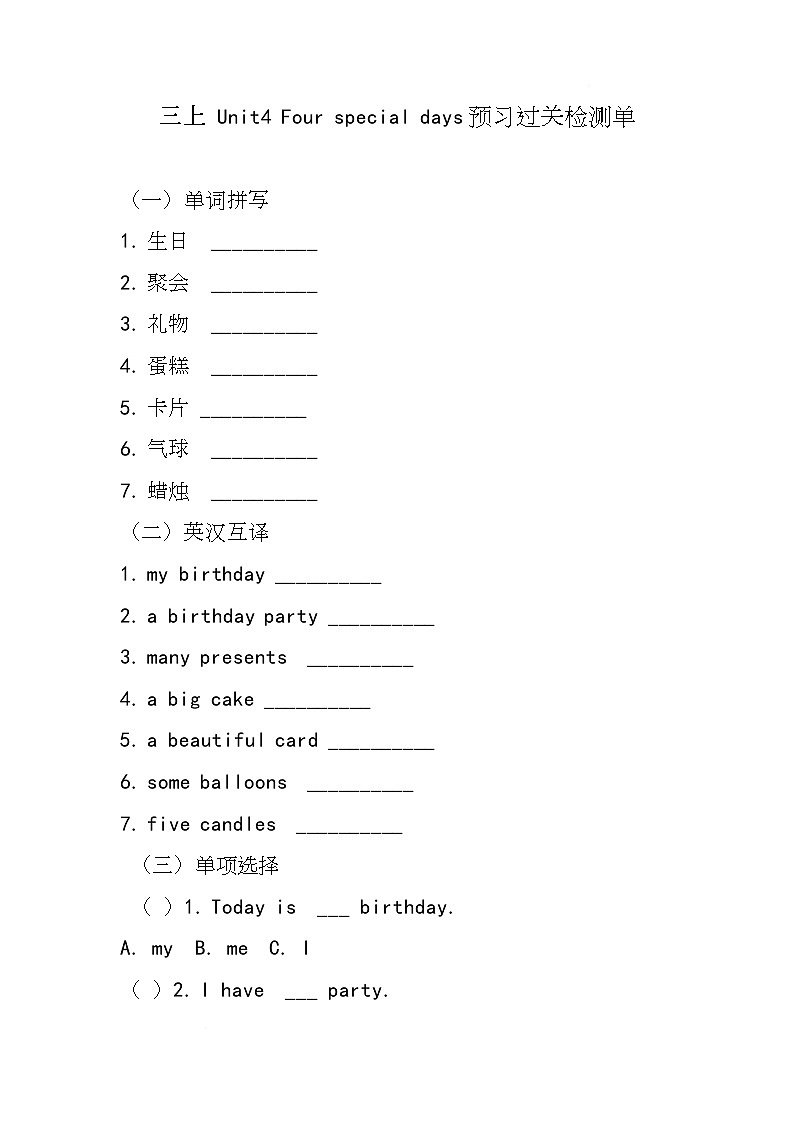 三上 Unit4 Four special days预习过关检测单

（一）单词拼写

1. 生日 __________

2. 聚会 __________

3. 礼物 __________

4. 蛋糕 __________

5. 卡片 __________

6. 气球 __________

7. 蜡烛 __________

（二）英汉互译

1. my birthday __________

2. a birthday party __________

3. many presents __________

4. a big cake __________

5. a beautiful card __________

6. some balloons __________

7. five candles __________

（三）单项选择

（ ）1. Today is ___ birthday.

A. my B. me C. I

（ ）2. I have ___ party.